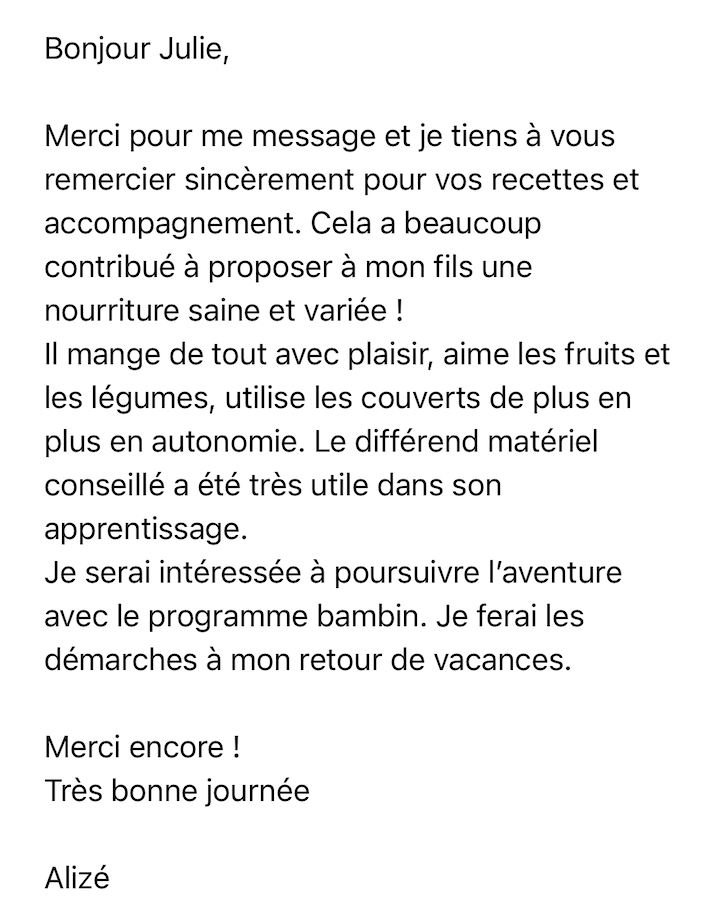 Bonjour Julie,

Merci pour me message et je tiens à vous remercier sincèrement pour vos recettes et accompagnement. Cela a beaucoup contribué à proposer à mon fils une nourriture saine et variée !
Il mange de tout avec plaisir, aime les fruits et les légumes, utilise les couverts de plus en plus en autonomie. Le différend matériel conseillé a été très utile dans son apprentissage.
Je serai intéressée à poursuivre l'aventure avec le programme bambin. Je ferai les démarches à mon retour de vacances.

Merci encore !
Très bonne journée

Alizé